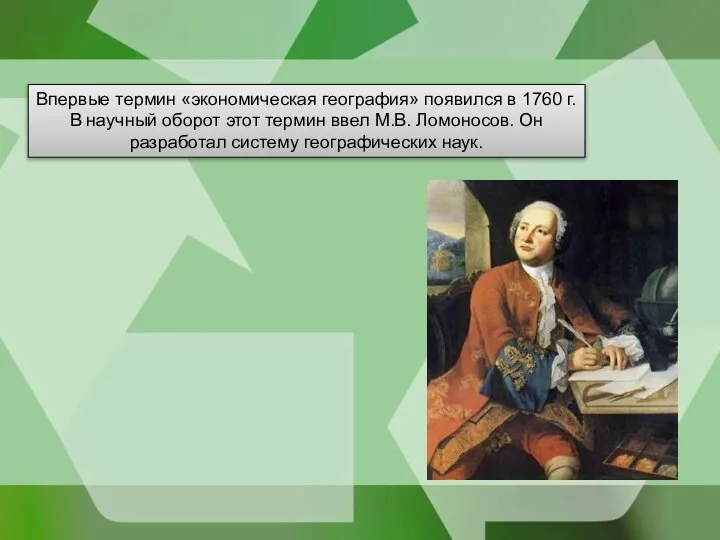 Впервые термин «экономическая география» появился в 1760 г. В научный оборот этот термин ввел М.В. Ломоносов. Он разработал систему географических наук.